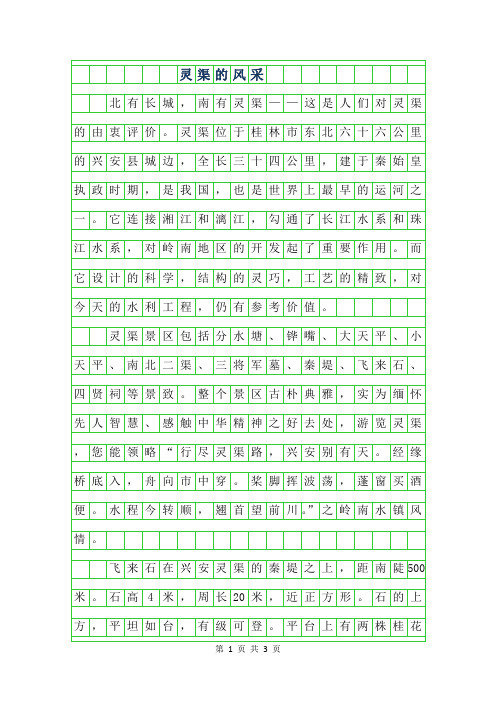 灵渠的风采

北有长城，南有灵渠——这是人们对灵渠的由衷评价。灵渠位于桂林市东北六十六公里的兴安县城边，全长三十四公里，建于秦始皇执政时期，是我国，也是世界上最早的运河之一。它连接湘江和漓江，勾通了长江水系和珠江水系，对岭南地区的开发起了重要作用。而它设计的科学，结构的灵巧，工艺的精致，对今天的水利工程，仍有参考价值。

灵渠景区包括分水塘、铧嘴、大天平、小天平、南北二渠、三将军墓、秦堤、飞来石、四贤祠等景致。整个景区古朴典雅，实为缅怀先人智慧、感触中华精神之好去处，游览灵渠，您能领略“行尽灵渠路，兴安别有天。经缘桥底入，舟向市中穿。桨脚挥波荡，蓬窗买酒便。水程今转顺，翘首望前川。”之岭南水镇风情。

飞来石在兴安灵渠的秦堤之上，距南陡500米。石高4米，周长20米，近正方形。石的上方，平坦如台，有级可登。平台上有两株桂花

第 1 页 共 3 页